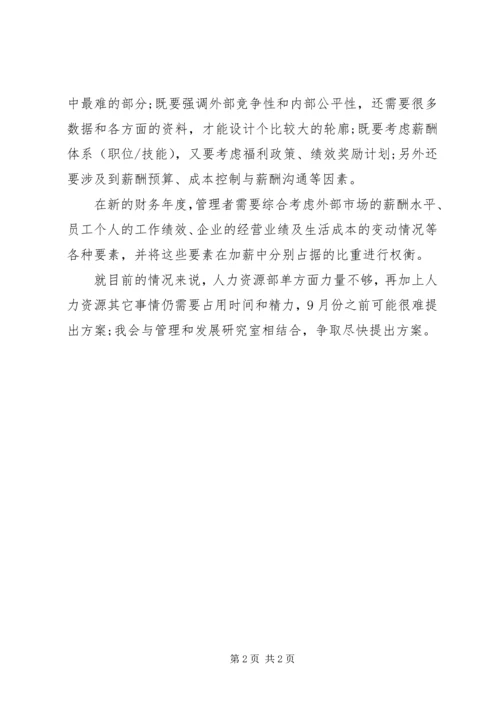 中最难的部分;既要强调外部竞争性和内部公平性，还需要很多数据和各方面的资料，才能设计个比较大的轮廓;既要考虑薪酬体系（职位/技能），又要考虑福利政策、绩效奖励计划;另外还要涉及到薪酬预算、成本控制与薪酬沟通等因素。

在新的财务年度，管理者需要综合考虑外部市场的薪酬水平、员工个人的工作绩效、企业的经营业绩及生活成本的变动情况等各种要素，并将这些要素在加薪中分别占据的比重进行权衡。

就目前的情况来说，人力资源部单方面力量不够，再加上人力资源其它事情仍需要占用时间和精力，9月份之前可能很难提出方案;我会与管理和发展研究室相结合，争取尽快提出方案。

第2页 共2页